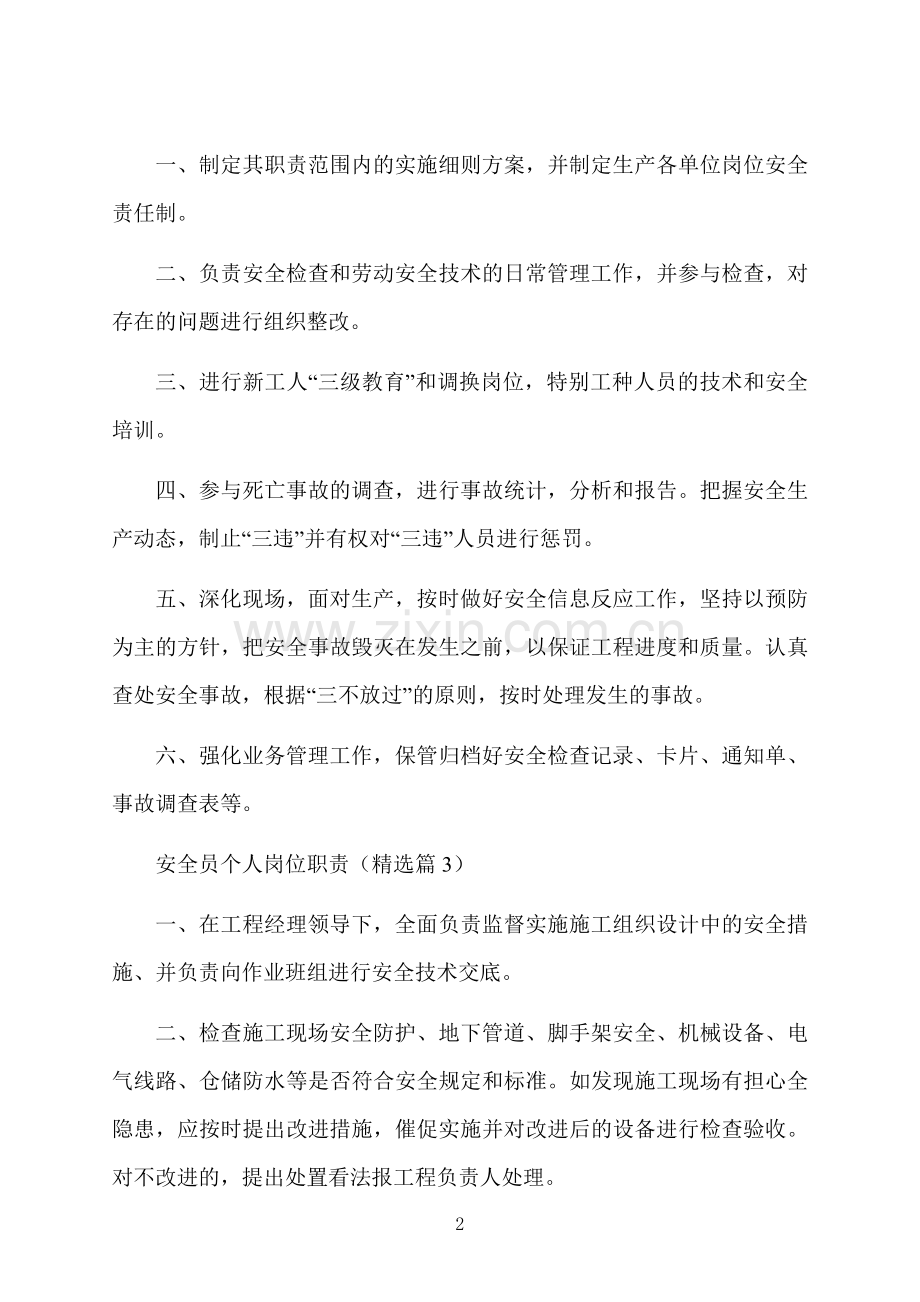 一、制定其职责范围内的实施细则方案，并制定生产各单位岗位安全责任制。

二、负责安全检查和劳动安全技术的日常管理工作，并参与检查，对存在的问题进行组织整改。

三、进行新工人“三级教育”和调换岗位，特别工种人员的技术和安全培训。

四、参与死亡事故的调查，进行事故统计，分析和报告。把握安全生产动态，制止“三违”并有权对“三违”人员进行惩罚。

五、深化现场，面对生产，按时做好安全信息反应工作，坚持以预防为主的方针，把安全事故毁灭在发生之前，以保证工程进度和质量。认真查处安全事故，根据“三不放过”的原则，按时处理发生的事故。

六、强化业务管理工作，保管归档好安全检查记录、卡片、通知单、事故调查表等。

安全员个人岗位职责（精选篇3）

一、在工程经理领导下，全面负责监督实施施工组织设计中的安全措施、并负责向作业班组进行安全技术交底。

二、检查施工现场安全防护、地下管道、脚手架安全、机械设备、电气线路、仓储防水等是否符合安全规定和标准。如发现施工现场有担心全隐患，应按时提出改进措施，催促实施并对改进后的设备进行检查验收。对不改进的，提出处置看法报工程负责人处理。

2

www.zixin.com.cn